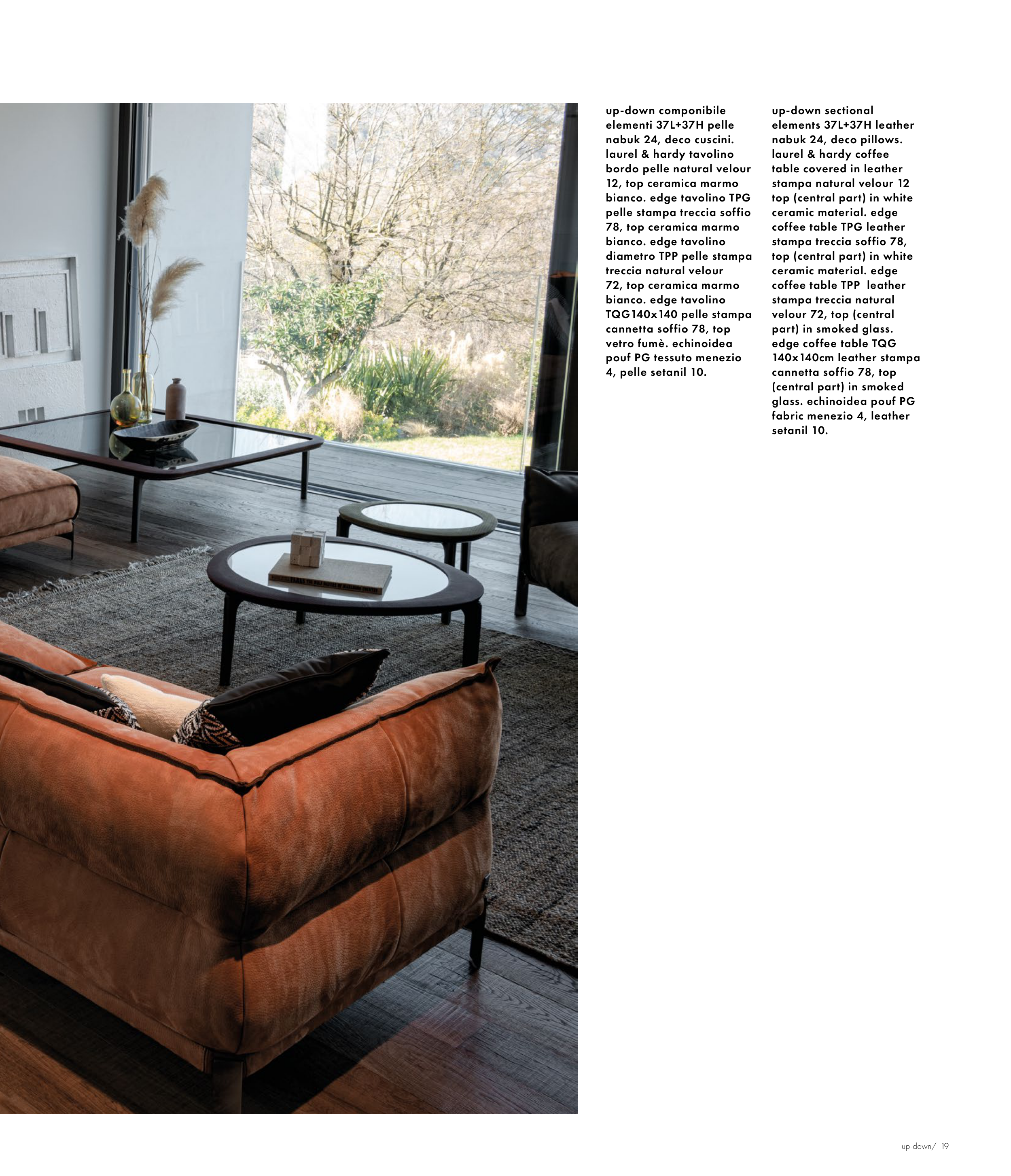 up-down componibile elementi 37L+37H pelle nabuk 24, deco cuscini. laurel & hardy tavolino bordo pelle natural velour 12, top ceramica marmo bianco. edge tavolino TPG pelle stampa treccia soffio 78, top ceramica marmo bianco. edge tavolino diametro TPP pelle stampa treccia natural velour 72, top ceramica marmo bianco. edge tavolino TQG140x140 pelle stampa cannetta soffio 78, top vetro fumè. echinoidea pouf PG tessuto menezio 4, pelle setanil 10.

up-down sectional elements 37L+37H leather nabuk 24, deco pillows. laurel & hardy coffee table covered in leather stampa natural velour 12 top (central part) in white ceramic material. edge coffee table TPG leather stampa treccia soffio 78, top (central part) in white ceramic material. edge coffee table TPP leather stampa treccia natural velour 72, top (central part) in smoked glass. edge coffee table TQG 140x140cm leather stampa cannetta soffio 78, top (central part) in smoked glass. echinoidea pouf PG fabric menezio 4, leather setanil 10.

up-down/ 19